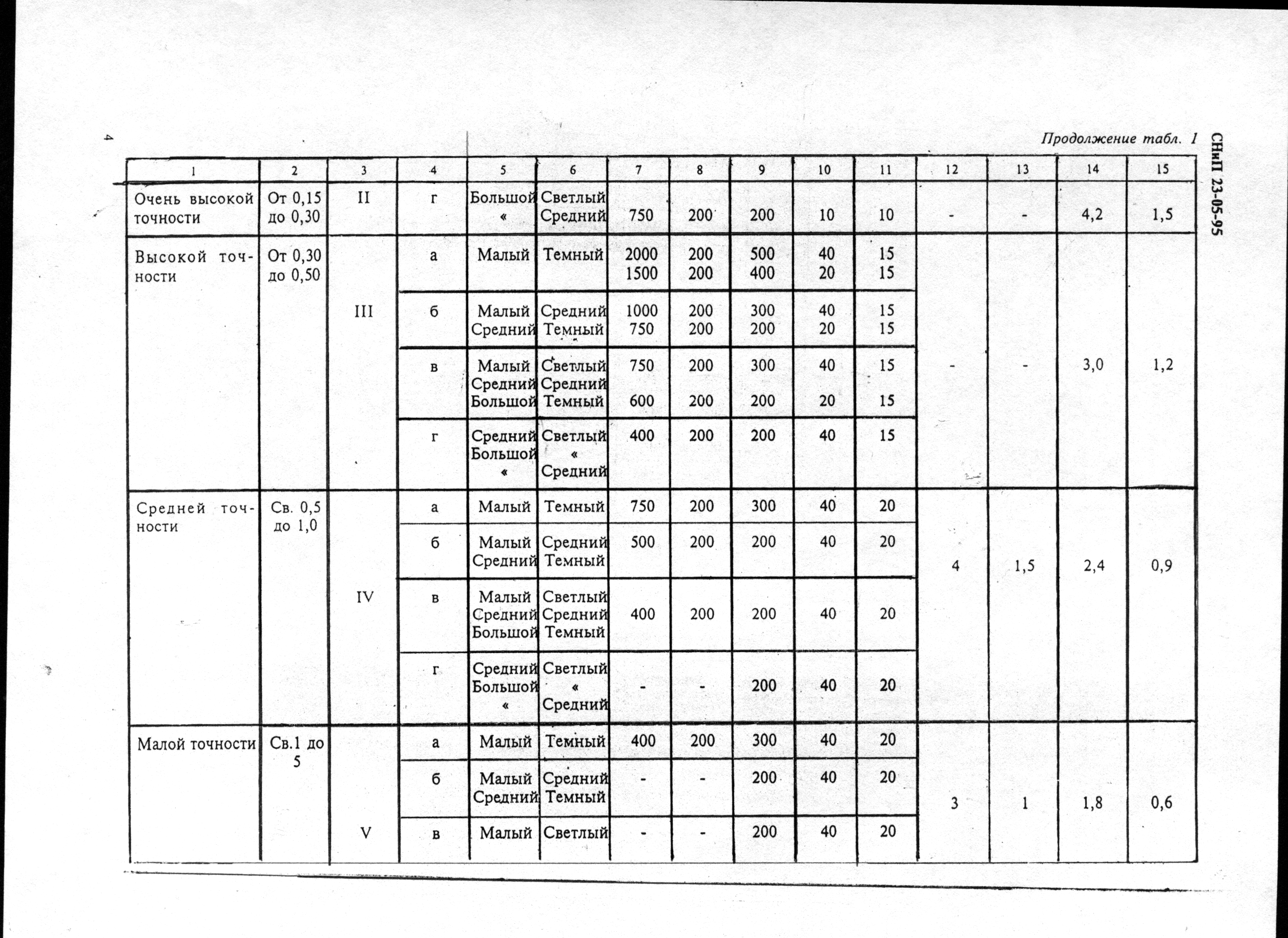 4

Продолжение табл. 1

СНиП 23-05-95

| 1 | 2 | 3 | 4 | 5 | 6 | 7 | 8 | 9 | 10 | 11 | 12 | 13 | 14 | 15 |
|---|---|---|---|---|---|---|---|---|---|---|---|---|---|---|
| Очень высокой точности | От 0,15 до 0,30 | II | г | Большой « | Светлый Средний | 750 | 200 | 200 | 10 | 10 | - | - | 4,2 | 1,5 |
| Высокой точности | От 0,30 до 0,50 | III | а | Малый | Темный | 2000 1500 | 200 200 | 500 400 | 40 20 | 15 15 | - | - | 3,0 | 1,2 |
| | | | б | Малый Средний | Средний Темный | 1000 750 | 200 200 | 300 200 | 40 20 | 15 15 | | | | |
| | | | в | Малый Средний Большой | Светлый Средний Темный | 750 600 | 200 200 | 300 200 | 40 20 | 15 15 | | | | |
| | | | г | Средний Большой « | Светлый « Средний | 400 | 200 | 200 | 40 | 15 | | | | |
| Средней точности | Св. 0,5 до 1,0 | IV | а | Малый | Темный | 750 | 200 | 300 | 40 | 20 | 4 | 1,5 | 2,4 | 0,9 |
| | | | б | Малый Средний | Средний Темный | 500 | 200 | 200 | 40 | 20 | | | | |
| | | | в | Малый Средний Большой | Светлый Средний Темный | 400 | 200 | 200 | 40 | 20 | | | | |
| | | | г | Средний Большой « | Светлый « Средний | - | - | 200 | 40 | 20 | | | | |
| Малой точности | Св.1 до 5 | V | а | Малый | Темный | 400 | 200 | 300 | 40 | 20 | 3 | 1 | 1,8 | 0,6 |
| | | | б | Малый Средний | Средний Темный | - | - | 200 | 40 | 20 | | | | |
| | | | в | Малый | Светлый | - | - | 200 | 40 | 20 | | | | |